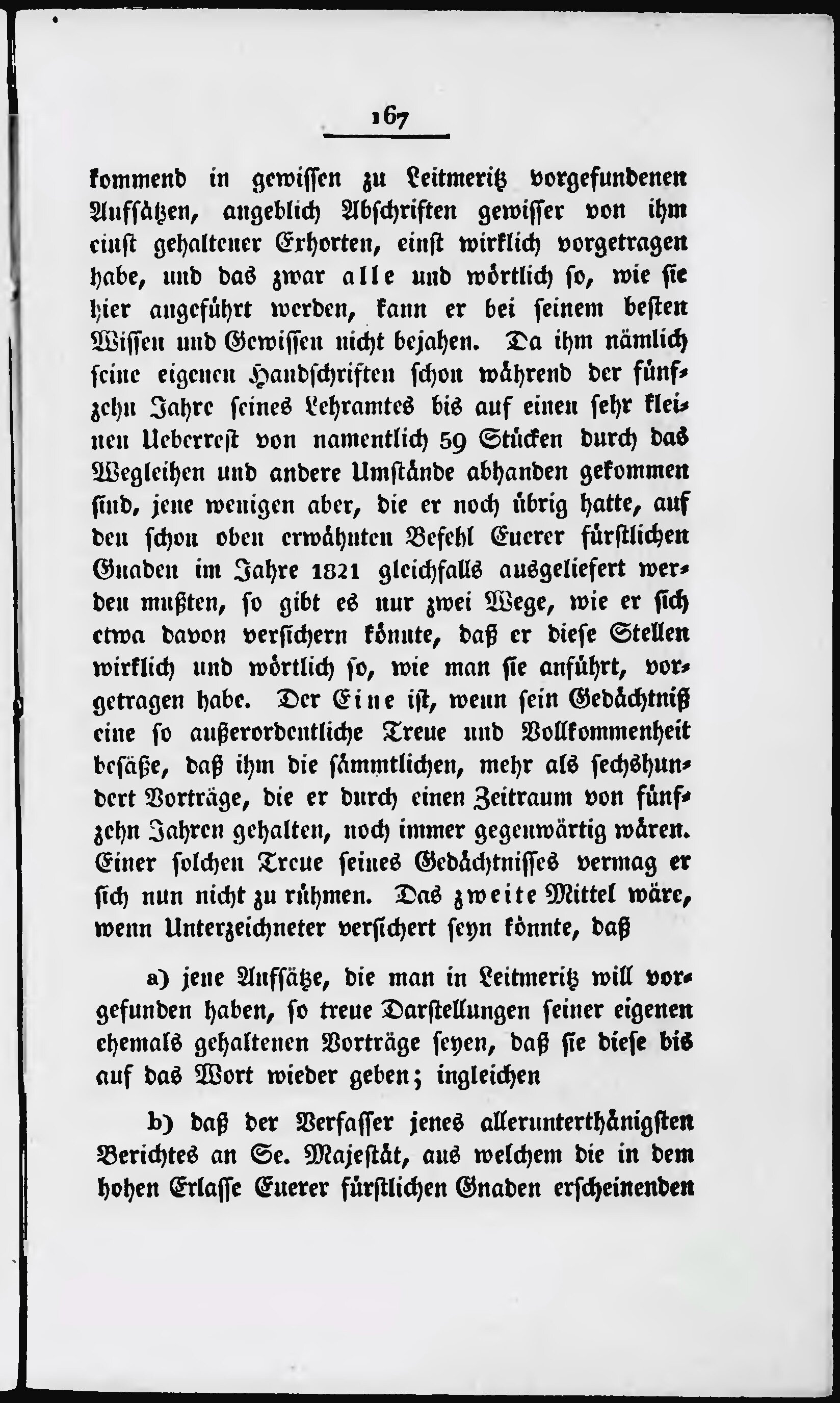 167

kommend in gewissen zu Leitmeritz vorgefundenen Aufsätzen, angeblich Abschriften gewisser von ihm einst gehaltener Exhorten, einst wirklich vorgetragen habe, und das zwar alle und wörtlich so, wie sie hier angeführt werden, kann er bei seinem besten Wissen und Gewissen nicht bejahen. Da ihm nämlich seine eigenen Handschriften schon während der fünfzehn Jahre seines Lehramtes bis auf einen sehr kleinen Ueberrest von namentlich 59 Stücken durch das Wegleihen und andere Umstände abhanden gekommen sind, jene wenigen aber, die er noch übrig hatte, auf den schon oben erwähnten Befehl Euerer fürstlichen Gnaden im Jahre 1821 gleichfalls ausgeliefert werden mußten, so gibt es nur zwei Wege, wie er sich etwa davon versichern könnte, daß er diese Stellen wirklich und wörtlich so, wie man sie anführt, vorgetragen habe. Der Eine ist, wenn sein Gedächtniß eine so außerordentliche Treue und Vollkommenheit besäße, daß ihm die sämmtlichen, mehr als sechshundert Vorträge, die er durch einen Zeitraum von fünfzehn Jahren gehalten, noch immer gegenwärtig wären. Einer solchen Treue seines Gedächtnisses vermag er sich nun nicht zu rühmen. Das zweite Mittel wäre, wenn Unterzeichneter versichert seyn könnte, daß

a) jene Aufsätze, die man in Leitmeritz will vorgefunden haben, so treue Darstellungen seiner eigenen ehemals gehaltenen Vorträge seyen, daß sie diese bis auf das Wort wieder geben; ingleichen

b) daß der Verfasser jenes allerunterthänigsten Berichtes an Se. Majestät, aus welchem die in dem hohen Erlasse Euerer fürstlichen Gnaden erscheinenden